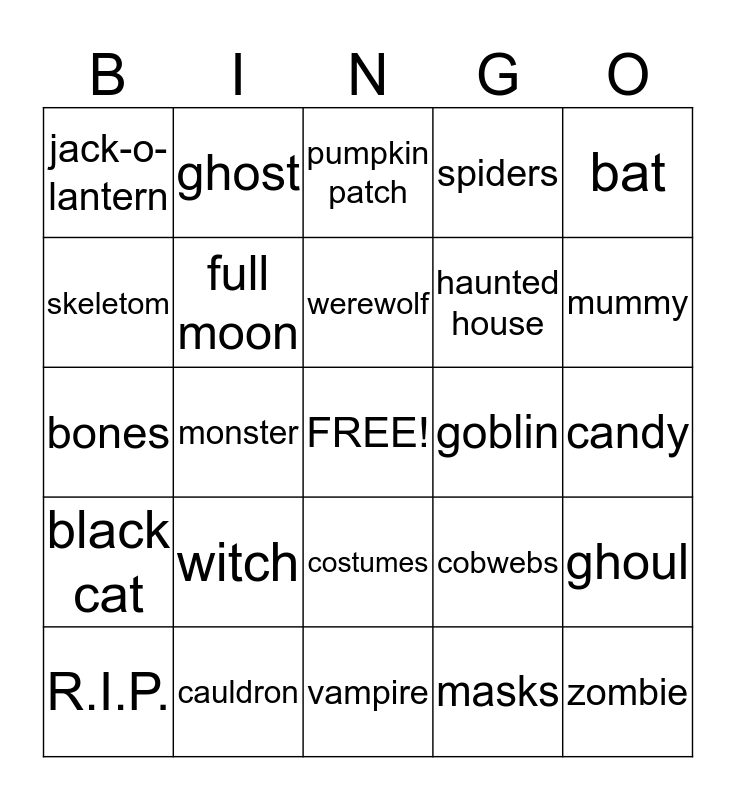 | B | I | N | G | O |
|---|---|---|---|---|
| jack-o-lantern | ghost | pumpkin patch | spiders | bat |
| skeletom | full moon | werewolf | haunted house | mummy |
| bones | monster | FREE! | goblin | candy |
| black cat | witch | costumes | cobwebs | ghoul |
| R.I.P. | cauldron | vampire | masks | zombie |